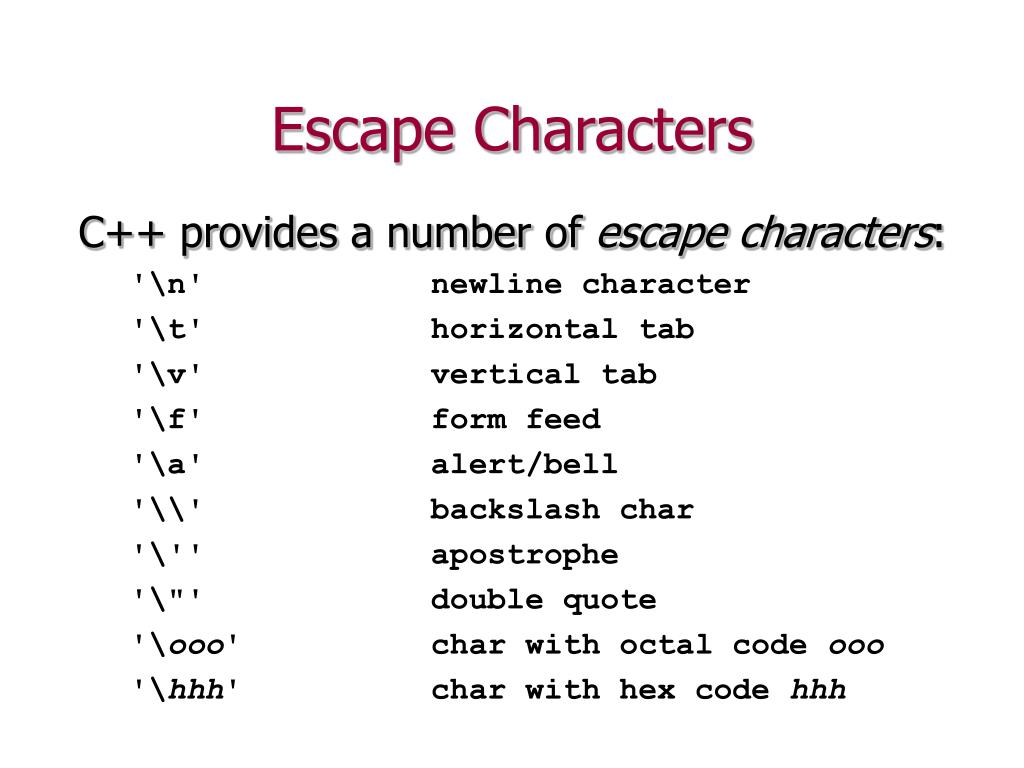 Escape Characters

C++ provides a number of escape characters:

'\n' newline character
'\t' horizontal tab
'\v' vertical tab
'\f' form feed
'\a' alert/bell
'\\' backslash char
'\'' apostrophe
'\"' double quote
'\ooo' char with octal code ooo
'\hhh' char with hex code hhh